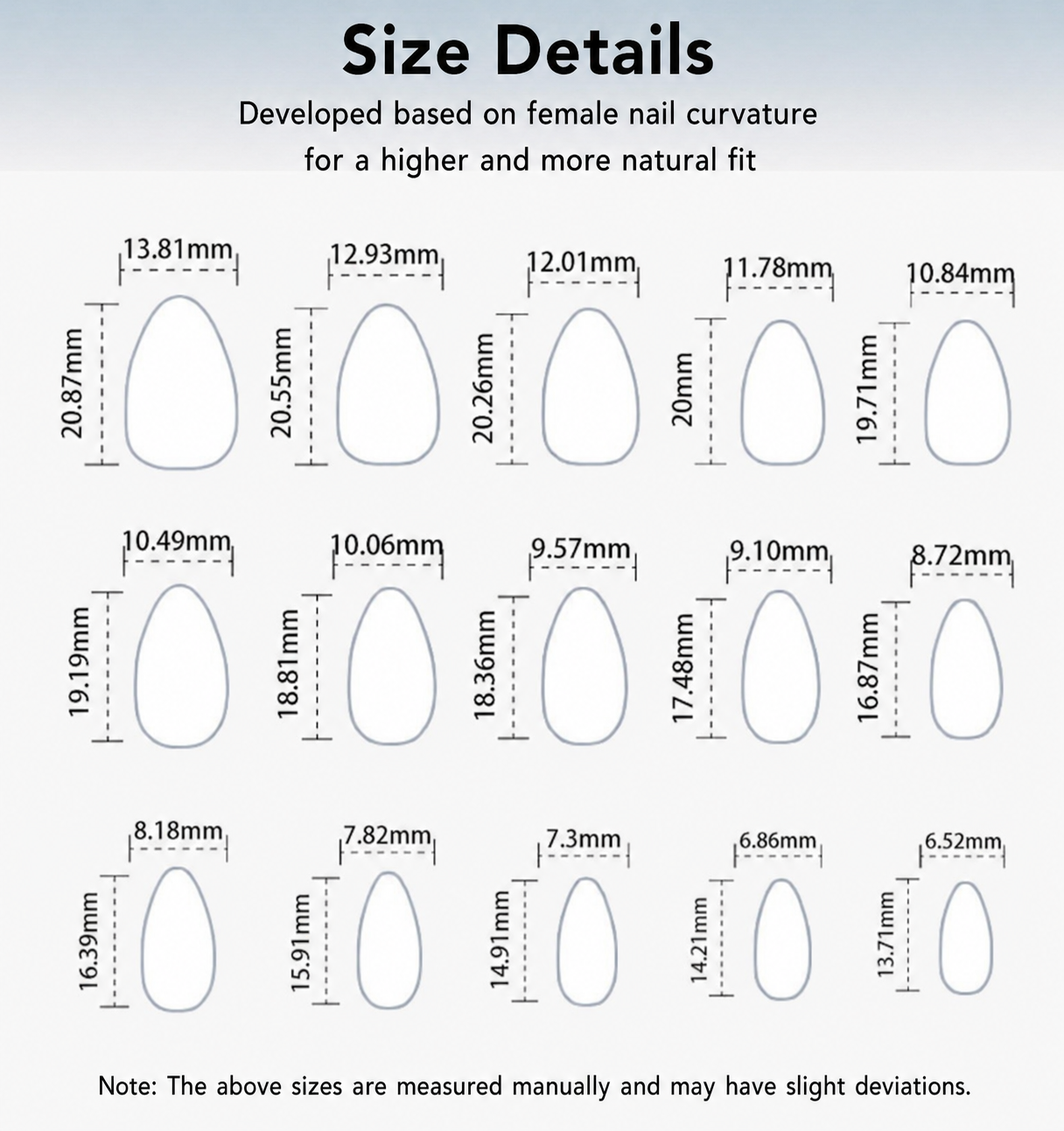 Size Details

Developed based on female nail curvature for a higher and more natural fit

13.81mm
20.87mm
12.93mm
20.55mm
12.01mm
20.26mm
11.78mm
20mm
10.84mm
19.71mm

10.49mm
19.19mm
10.06mm
18.81mm
9.57mm
18.36mm
9.10mm
17.48mm
8.72mm
16.87mm

8.18mm
16.39mm
7.82mm
15.91mm
7.3mm
14.91mm
6.86mm
14.21mm
6.52mm
13.71mm

Note: The above sizes are measured manually and may have slight deviations.